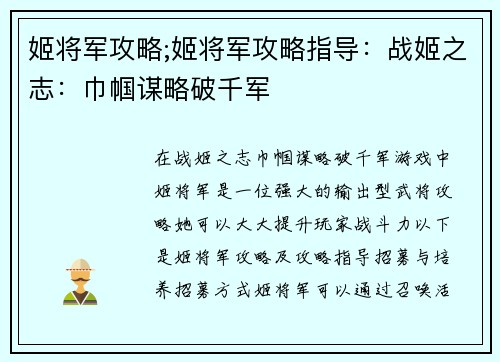 姬将军攻略;姬将军攻略指导：战姬之志：巾帼谋略破千军

在战姬之志巾帼谋略破千军游戏中姬将军是一位强大的输出型武将攻略她可以大大提升玩家战斗力以下是姬将军攻略及攻略指导招募与培养招募方式姬将军可以通过召唤活